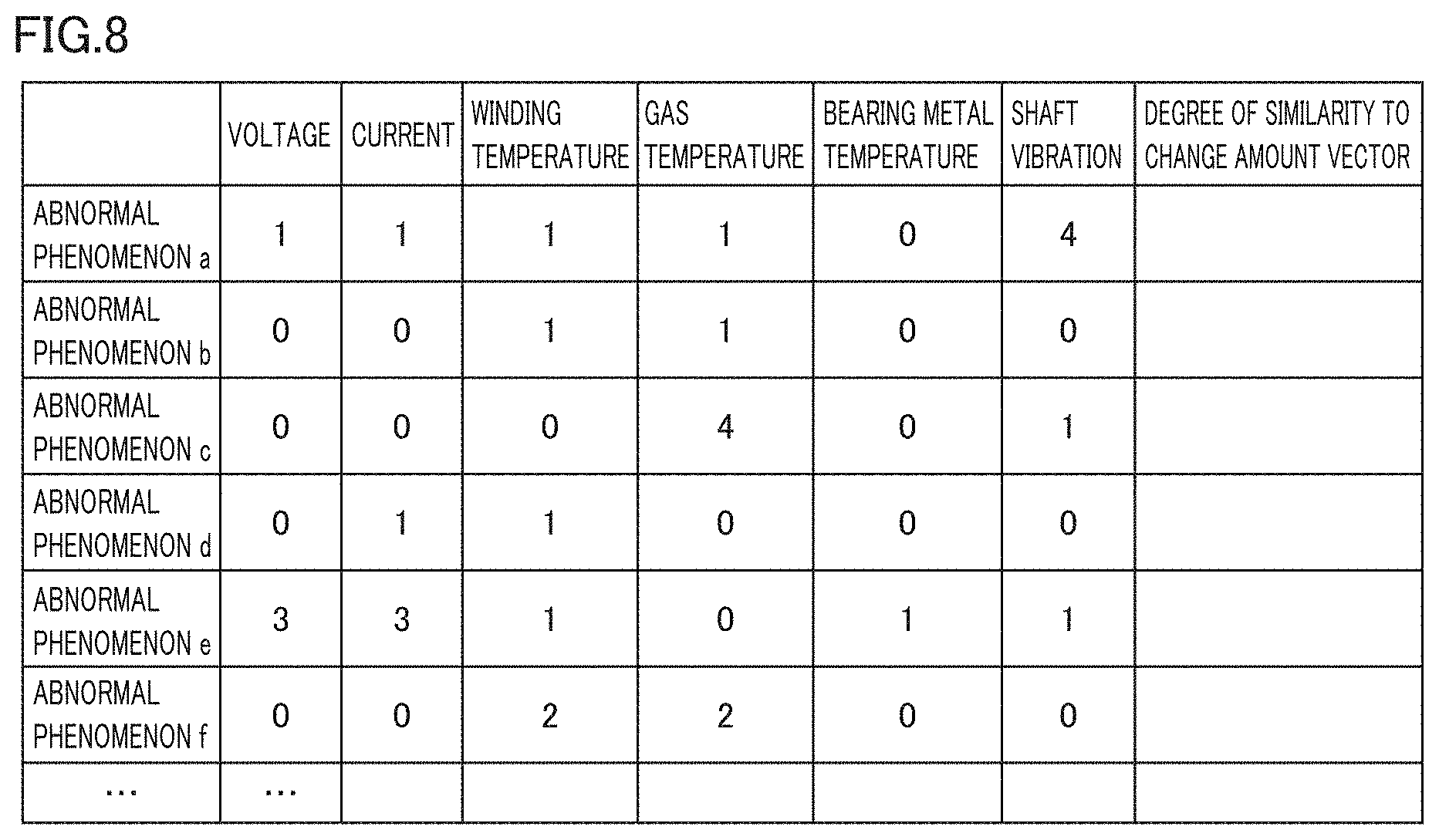 FIG.8

|  | VOLTAGE | CURRENT | WINDING TEMPERATURE | GAS TEMPERATURE | BEARING METAL TEMPERATURE | SHAFT VIBRATION | DEGREE OF SIMILARITY TO CHANGE AMOUNT VECTOR |
|---|---|---|---|---|---|---|---|
| ABNORMAL PHENOMENON a | 1 | 1 | 1 | 1 | 0 | 4 |  |
| ABNORMAL PHENOMENON b | 0 | 0 | 1 | 1 | 0 | 0 |  |
| ABNORMAL PHENOMENON c | 0 | 0 | 0 | 4 | 0 | 1 |  |
| ABNORMAL PHENOMENON d | 0 | 1 | 1 | 0 | 0 | 0 |  |
| ABNORMAL PHENOMENON e | 3 | 3 | 1 | 0 | 1 | 1 |  |
| ABNORMAL PHENOMENON f | 0 | 0 | 2 | 2 | 0 | 0 |  |
| ... | ... |  |  |  |  |  |  |